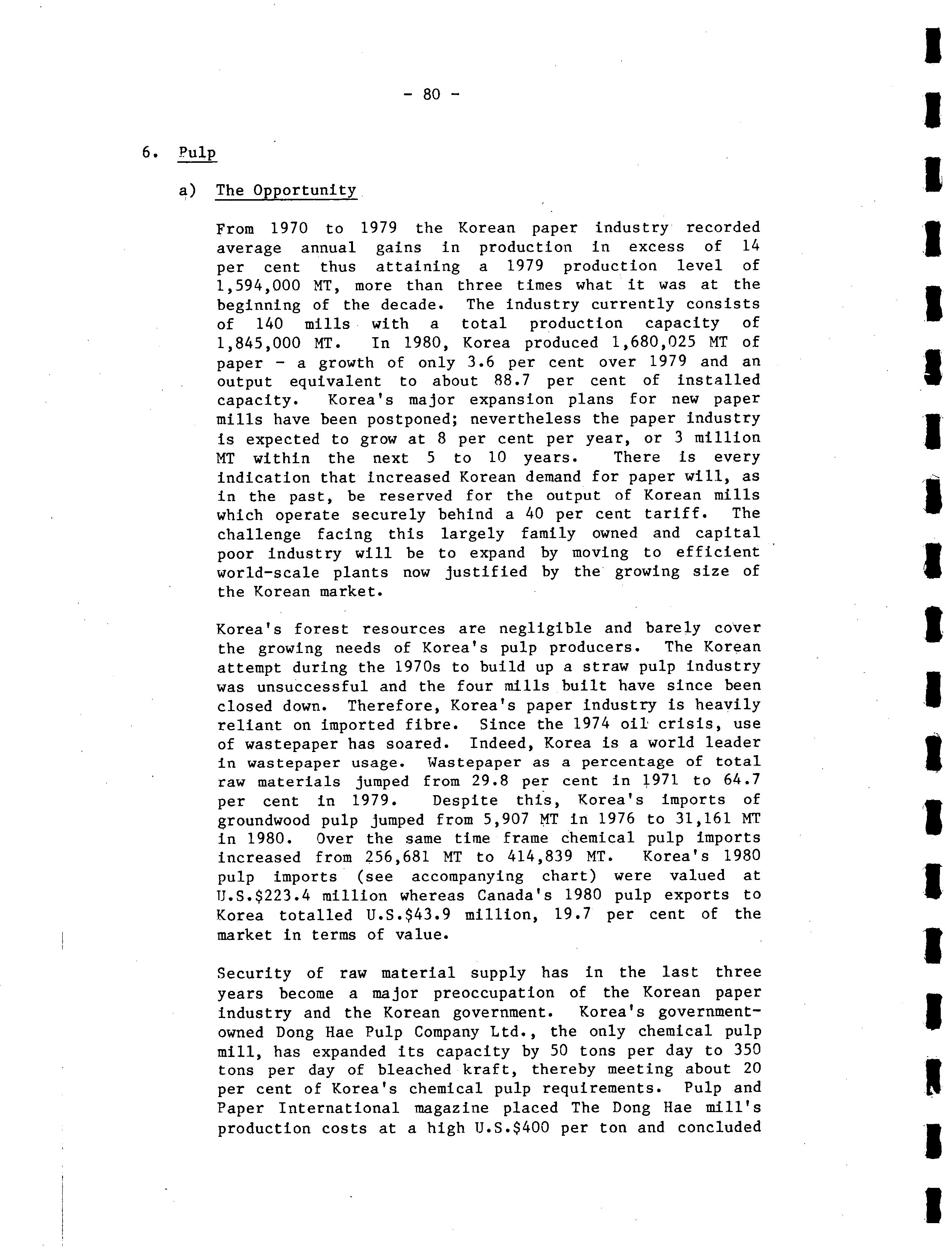 - 80 -

6. Pulp

a) The Opportunity

From 1970 to 1979 the Korean paper industry recorded average annual gains in production in excess of 14 per cent thus attaining a 1979 production level of 1,594,000 MT, more than three times what it was at the beginning of the decade. The industry currently consists of 140 mills with a total production capacity of 1,845,000 MT. In 1980, Korea produced 1,680,025 MT of paper - a growth of only 3.6 per cent over 1979 and an output equivalent to about 88.7 per cent of installed capacity. Korea's major expansion plans for new paper mills have been postponed; nevertheless the paper industry is expected to grow at 8 per cent per year, or 3 million MT within the next 5 to 10 years. There is every indication that increased Korean demand for paper will, as in the past, be reserved for the output of Korean mills which operate securely behind a 40 per cent tariff. The challenge facing this largely family owned and capital poor industry will be to expand by moving to efficient world-scale plants now justified by the growing size of the Korean market.

Korea's forest resources are negligible and barely cover the growing needs of Korea's pulp producers. The Korean attempt during the 1970s to build up a straw pulp industry was unsuccessful and the four mills built have since been closed down. Therefore, Korea's paper industry is heavily reliant on imported fibre. Since the 1974 oil crisis, use of wastepaper has soared. Indeed, Korea is a world leader in wastepaper usage. Wastepaper as a percentage of total raw materials jumped from 29.8 per cent in 1971 to 64.7 per cent in 1979. Despite this, Korea's imports of groundwood pulp jumped from 5,907 MT in 1976 to 31,161 MT in 1980. Over the same time frame chemical pulp imports increased from 256,681 MT to 414,839 MT. Korea's 1980 pulp imports (see accompanying chart) were valued at U.S.$223.4 million whereas Canada's 1980 pulp exports to Korea totalled U.S.$43.9 million, 19.7 per cent of the market in terms of value.

Security of raw material supply has in the last three years become a major preoccupation of the Korean paper industry and the Korean government. Korea's government-owned Dong Hae Pulp Company Ltd., the only chemical pulp mill, has expanded its capacity by 50 tons per day to 350 tons per day of bleached kraft, thereby meeting about 20 per cent of Korea's chemical pulp requirements. Pulp and Paper International magazine placed The Dong Hae mill's production costs at a high U.S.$400 per ton and concluded